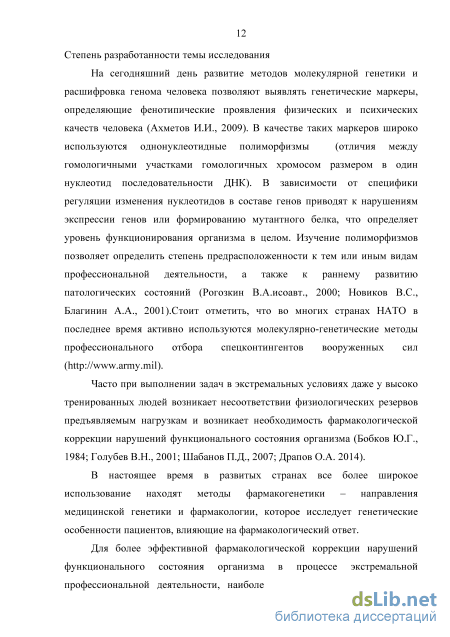 12

Степень разработанности темы исследования

На сегодняшний день развитие методов молекулярной генетики и расшифровка генома человека позволяют выявлять генетические маркеры, определяющие фенотипические проявления физических и психических качеств человека (Ахметов И.И., 2009). В качестве таких маркеров широко используются однонуклеотидные полиморфизмы (отличия между гомологичными участками гомологичных хромосом размером в один нуклеотид последовательности ДНК). В зависимости от специфики регуляции изменения нуклеотидов в составе генов приводят к нарушениям экспрессии генов или формированию мутантного белка, что определяет уровень функционирования организма в целом. Изучение полиморфизмов позволяет определить степень предрасположенности к тем или иным видам профессиональной деятельности, а также к раннему развитию патологических состояний (Рогозкин В.А.исоавт., 2000; Новиков В.С., Благинин А.А., 2001).Стоит отметить, что во многих странах НАТО в последнее время активно используются молекулярно-генетические методы профессионального отбора спецконтингентов вооруженных сил (http://www.army.mil).

Часто при выполнении задач в экстремальных условиях даже у высоко тренированных людей возникает несоответствии физиологических резервов предъявляемым нагрузкам и возникает необходимость фармакологической коррекции нарушений функционального состояния организма (Бобков Ю.Г., 1984; Голубев В.Н., 2001; Шабанов П.Д., 2007; Драпов О.А. 2014).

В настоящее время в развитых странах все более широкое использование находят методы фармакогенетики – направления медицинской генетики и фармакологии, которое исследует генетические особенности пациентов, влияющие на фармакологический ответ.

Для более эффективной фармакологической коррекции нарушений функционального состояния организма в процессе экстремальной профессиональной деятельности, наиболе

dsLib.net
библиотека диссертаций